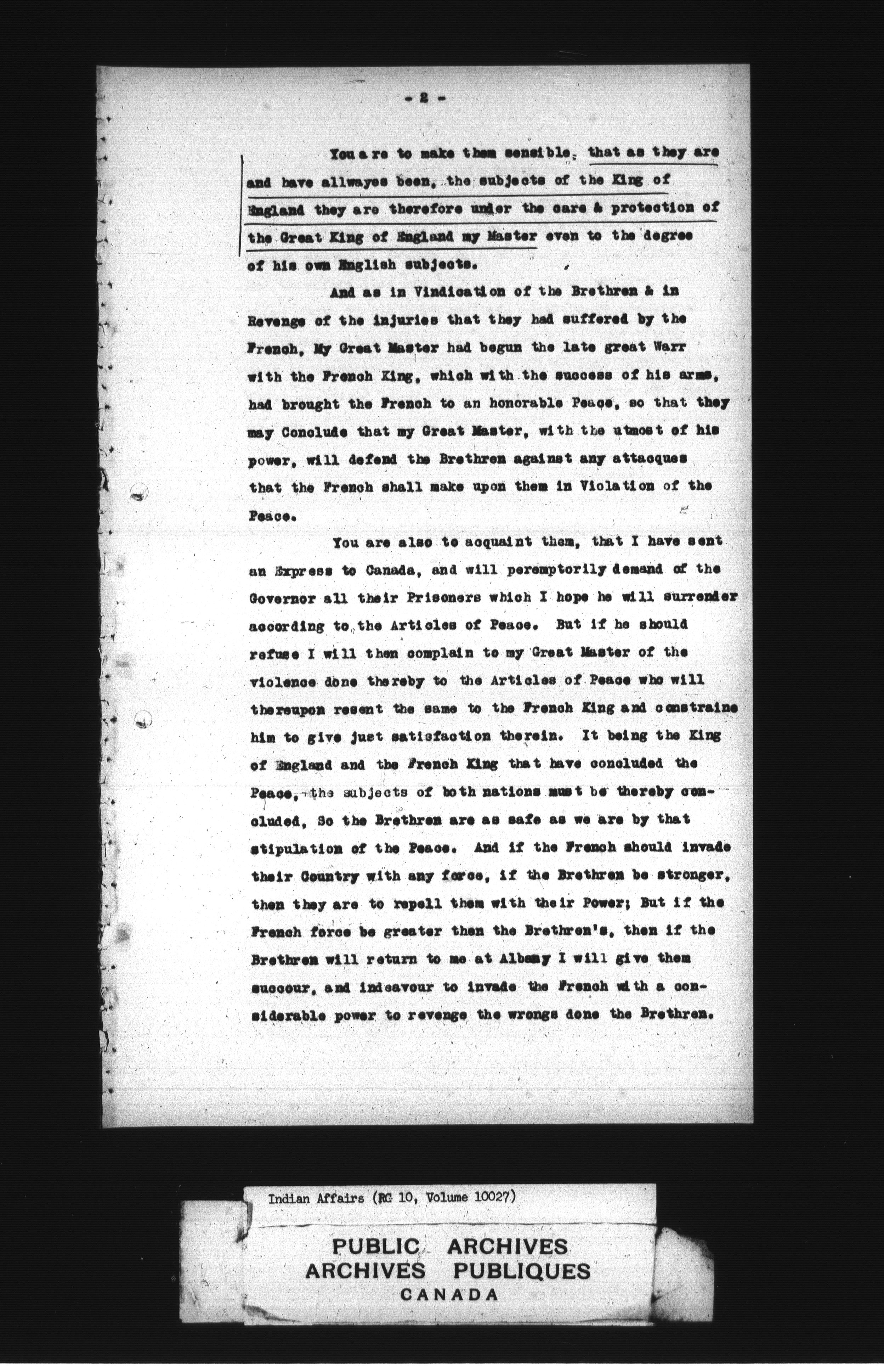 - 2 -

You are to make them sensible, that as they are and have allwayes been, the subjects of the King of England they are therefore under the care & protection of the Great King of England my Master even to the degree of his own English subjects.

And as in Vindication of the Brethren & in Revenge of the injuries that they had suffered by the French, My Great Master had begun the late great Warr with the French King, which with the success of his arms, had brought the French to an honorable Peace, so that they may Conclude that my Great Master, with the utmost of his power, will defend the Brethren against any attacques that the French shall make upon them in Violation of the Peace.

You are also to acquaint them, that I have sent an Express to Canada, and will peremptorily demand of the Governor all their Prisoners which I hope he will surrender according to the Articles of Peace. But if he should refuse I will then complain to my Great Master of the violence done thereby to the Articles of Peace who will thereupon resent the same to the French King and constraine him to give just satisfaction therein. It being the King of England and the French King that have concluded the Peace, the subjects of both nations must be thereby concluded, So the Brethren are as safe as we are by that stipulation of the Peace. And if the French should invade their Country with any force, if the Brethren be stronger, then they are to repell them with their Power; But if the French force be greater then the Brethren's, then if the Brethren will return to me at Albany I will give them succour, and indeavour to invade the French with a considerable power to revenge the wrongs done the Brethren.

Indian Affairs (RG 10, Volume 10027)

PUBLIC ARCHIVES
ARCHIVES PUBLIQUES
CANADA